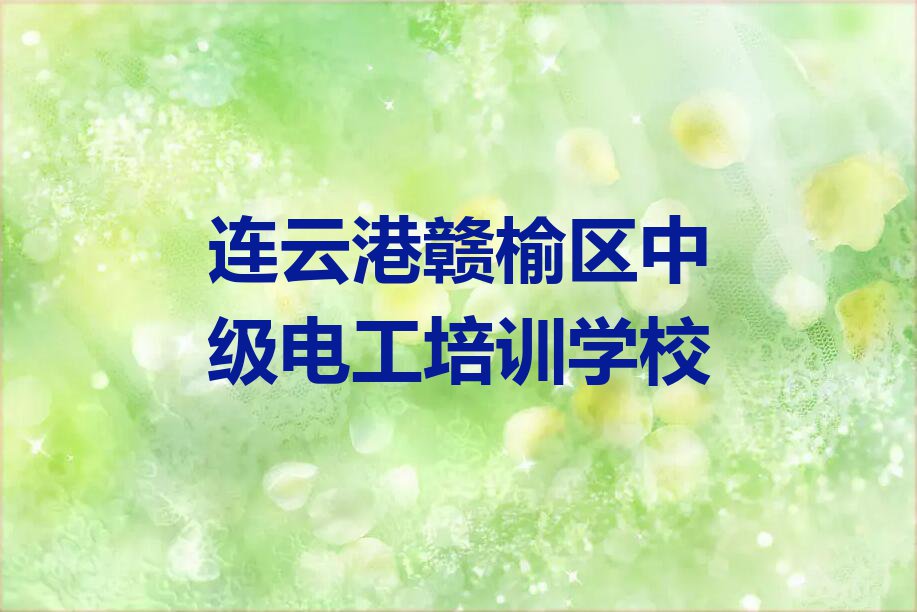 连云港赣榆区中级电工培训学校